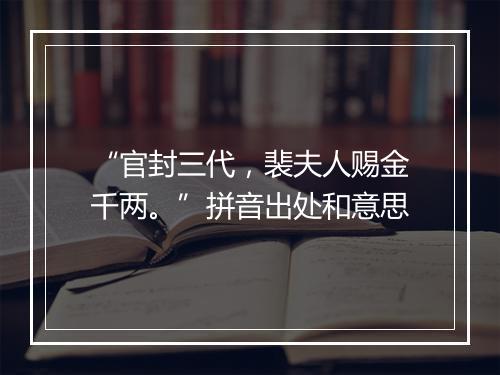 “官封三代，裴夫人赐金千两。” 拼音出处和意思